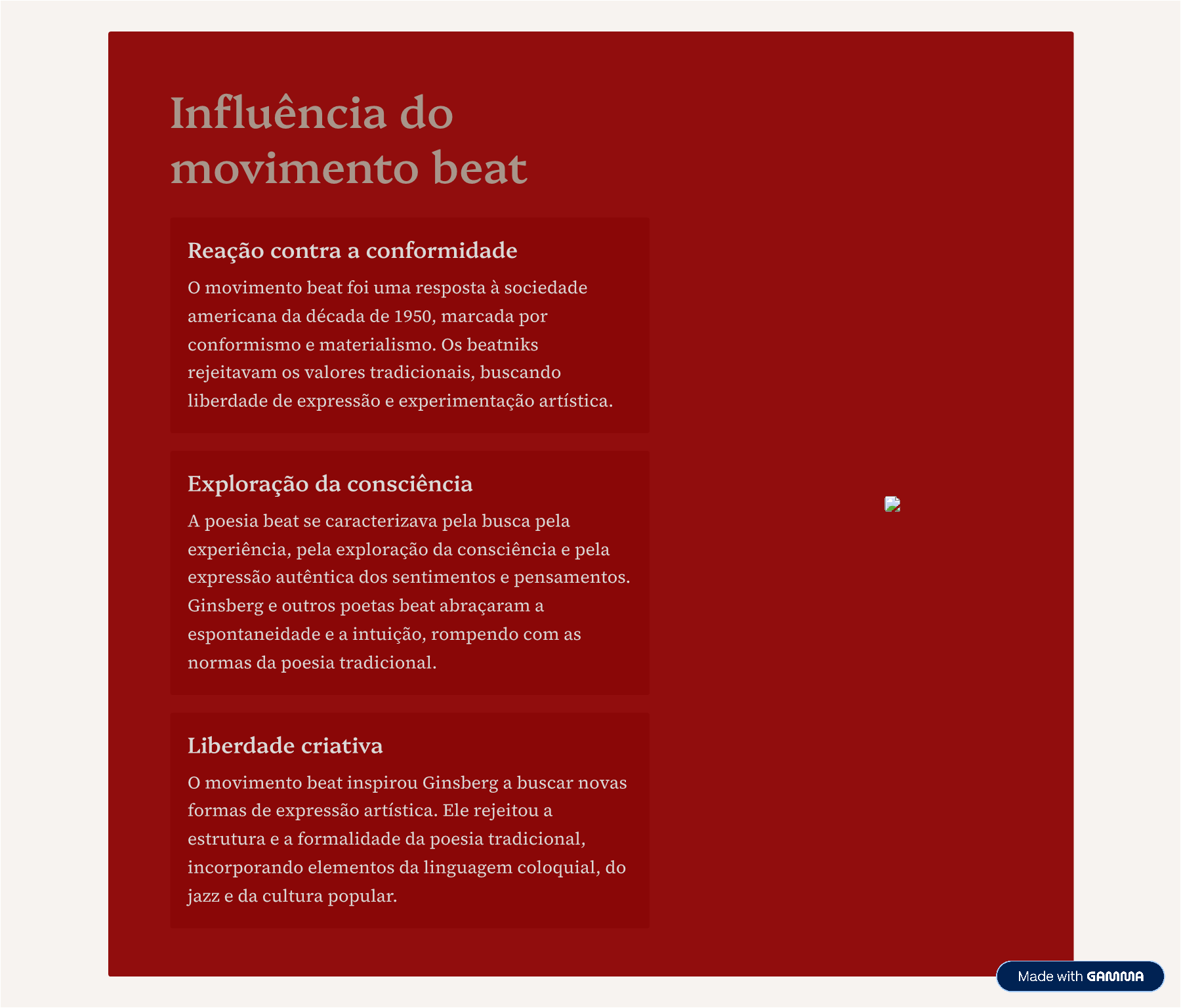 Influência do movimento beat

Reação contra a conformidade

O movimento beat foi uma resposta à sociedade americana da década de 1950, marcada por conformismo e materialismo. Os beatniks rejeitavam os valores tradicionais, buscando liberdade de expressão e experimentação artística.

Exploração da consciência

A poesia beat se caracterizava pela busca pela experiência, pela exploração da consciência e pela expressão autêntica dos sentimentos e pensamentos. Ginsberg e outros poetas beat abraçaram a espontaneidade e a intuição, rompendo com as normas da poesia tradicional.

Liberdade criativa

O movimento beat inspirou Ginsberg a buscar novas formas de expressão artística. Ele rejeitou a estrutura e a formalidade da poesia tradicional, incorporando elementos da linguagem coloquial, do jazz e da cultura popular.

Made with GAMMA